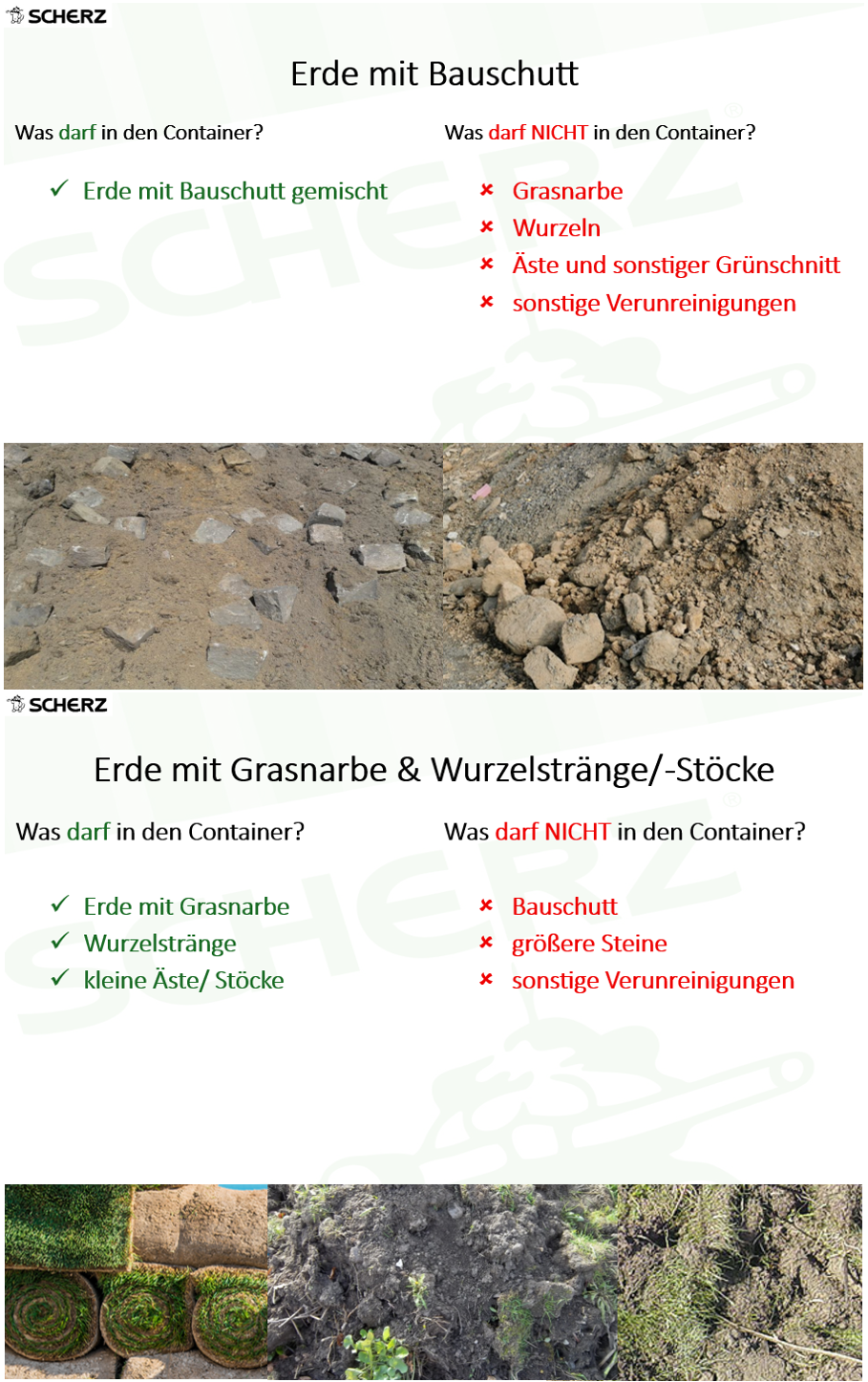 SCHERZ

Erde mit Bauschutt

Was darf in den Container?

✓ Erde mit Bauschutt gemischt

Was darf NICHT in den Container?

× Grasnarbe
× Wurzeln
× Äste und sonstiger Grünschnitt
× sonstige Verunreinigungen

SCHERZ

Erde mit Grasnarbe & Wurzelstränge/-Stöcke

Was darf in den Container?

✓ Erde mit Grasnarbe
✓ Wurzelstränge
✓ kleine Äste/ Stöcke

Was darf NICHT in den Container?

× Bauschutt
× größere Steine
× sonstige Verunreinigungen